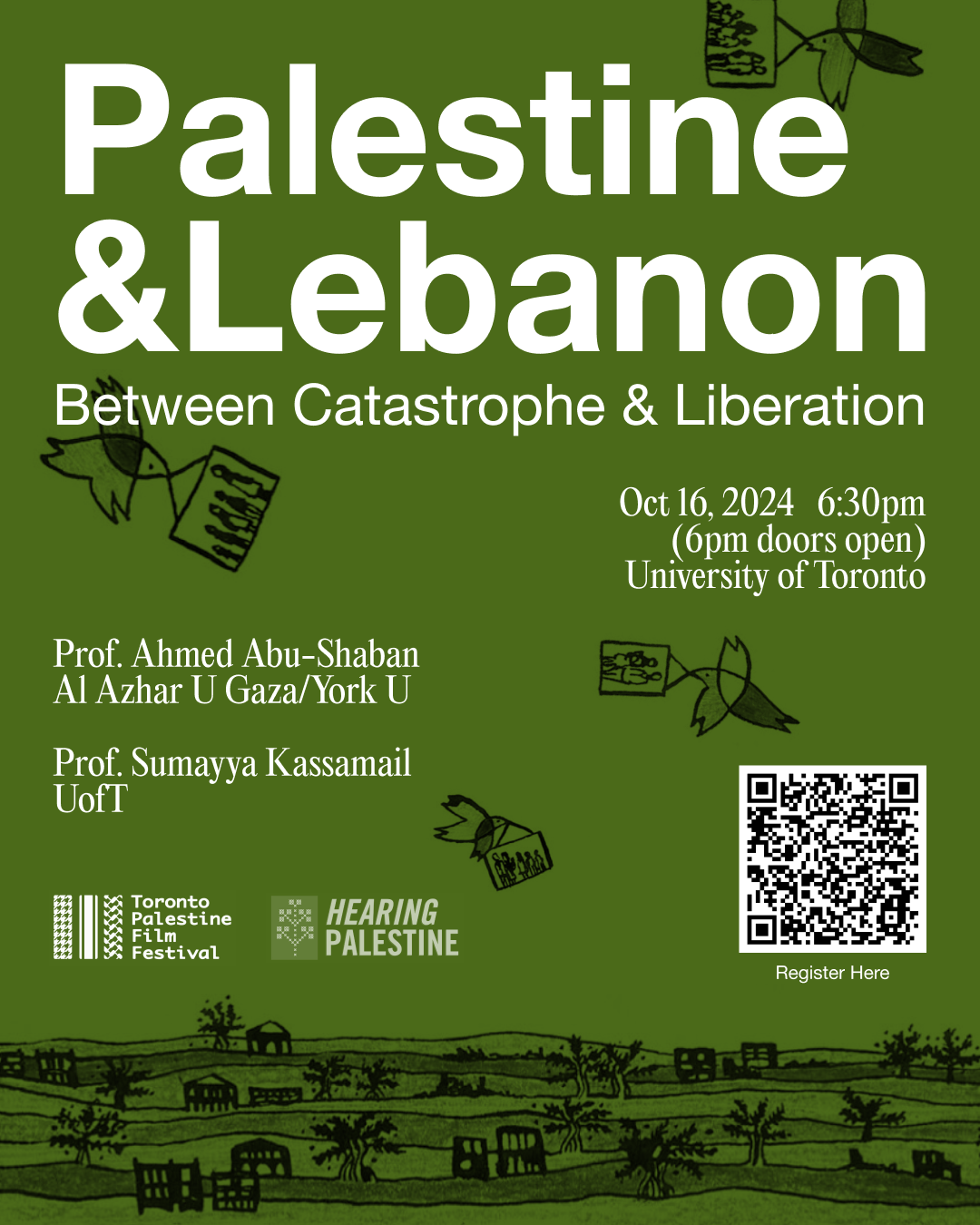 Palestine &Lebanon

Between Catastrophe & Liberation

Oct 16, 2024 6:30pm
(6pm doors open)
University of Toronto

Prof. Ahmed Abu-Shaban
Al Azhar U Gaza/York U

Prof. Sumayya Kassamail
UofT

Toronto Palestine Film Festival

HEARING PALESTINE

Register Here